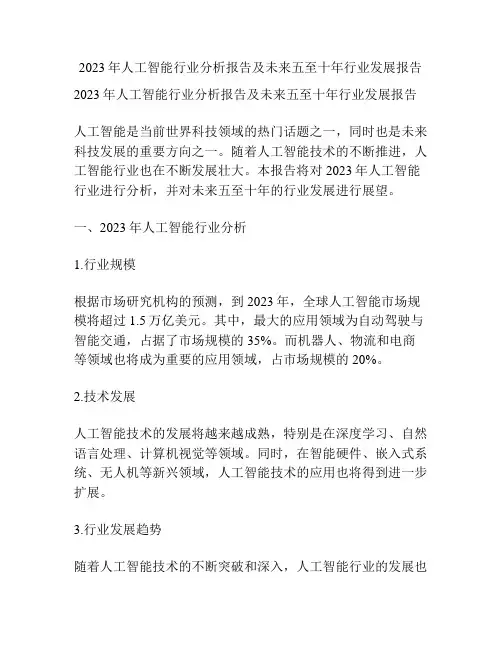 2023 年人工智能行业分析报告及未来五至十年行业发展报告

2023 年人工智能行业分析报告及未来五至十年行业发展报告

人工智能是当前世界科技领域的热门话题之一，同时也是未来科技发展的重要方向之一。随着人工智能技术的不断推进，人工智能行业也在不断发展壮大。本报告将对 2023 年人工智能行业进行分析，并对未来五至十年的行业发展进行展望。

一、2023 年人工智能行业分析

1.行业规模

根据市场研究机构的预测，到 2023 年，全球人工智能市场规模将超过 1.5 万亿美元。其中，最大的应用领域为自动驾驶与智能交通，占据了市场规模的 35%。而机器人、物流和电商等领域也将成为重要的应用领域，占市场规模的 20%。

2.技术发展

人工智能技术的发展将越来越成熟，特别是在深度学习、自然语言处理、计算机视觉等领域。同时，在智能硬件、嵌入式系统、无人机等新兴领域，人工智能技术的应用也将得到进一步扩展。

3.行业发展趋势

随着人工智能技术的不断突破和深入，人工智能行业的发展也